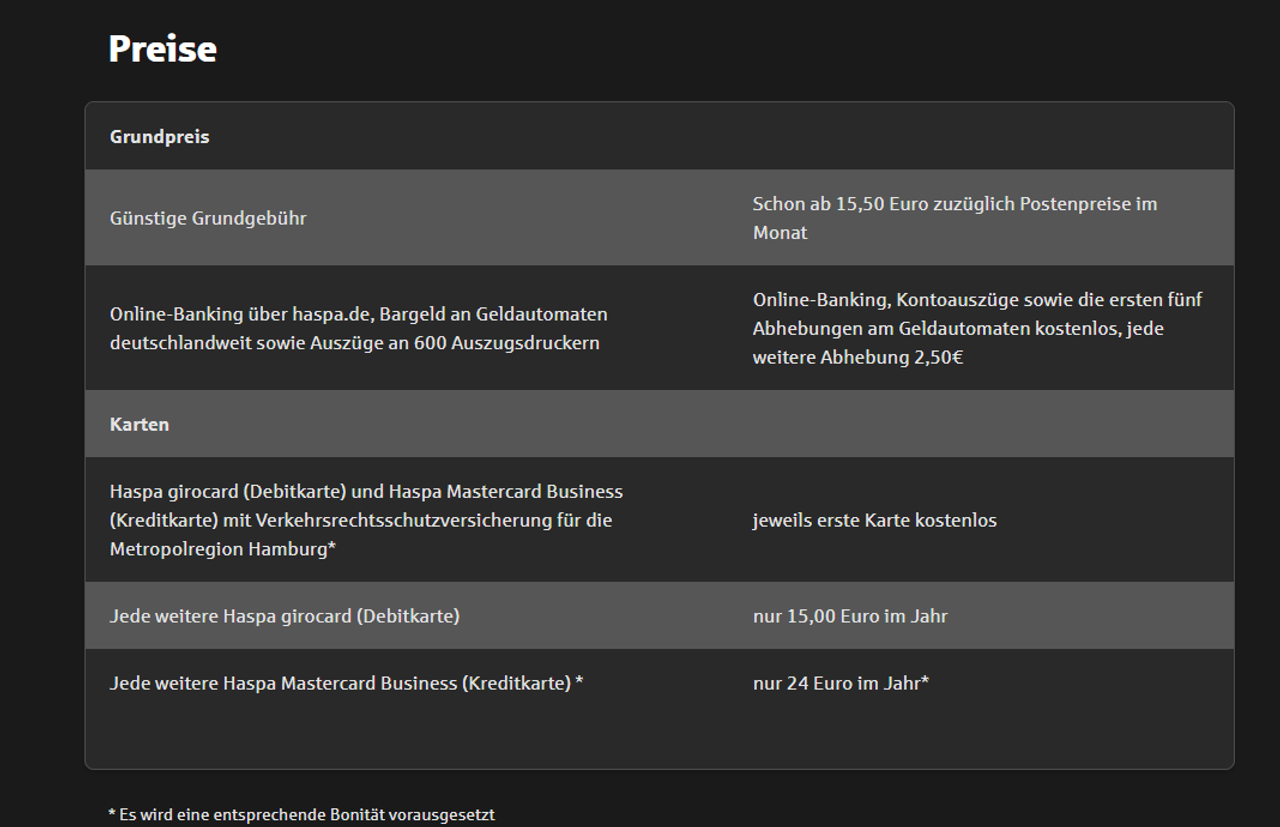 Preise

| Grundpreis | |
|---|---|
| Günstige Grundgebühr | Schon ab 15,50 Euro zuzüglich Postenpreise im Monat |
| Online-Banking über haspa.de, Bargeld an Geldautomaten deutschlandweit sowie Auszüge an 600 Auszugsdruckern | Online-Banking, Kontoauszüge sowie die ersten fünf Abhebungen am Geldautomaten kostenlos, jede weitere Abhebung 2,50€ |
| Karten | |
| Haspa girocard (Debitkarte) und Haspa Mastercard Business (Kreditkarte) mit Verkehrsrechtsschutzversicherung für die Metropolregion Hamburg* | jeweils erste Karte kostenlos |
| Jede weitere Haspa girocard (Debitkarte) | nur 15,00 Euro im Jahr |
| Jede weitere Haspa Mastercard Business (Kreditkarte) * | nur 24 Euro im Jahr* |

* Es wird eine entsprechende Bonität vorausgesetzt